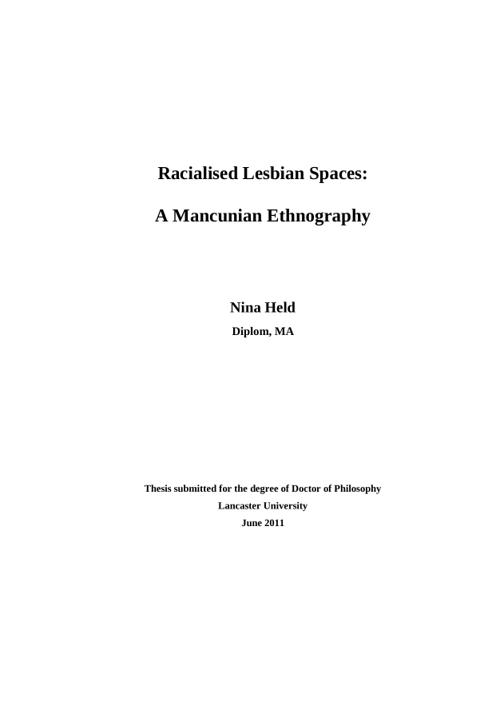 Racialised Lesbian Spaces:

A Mancunian Ethnography

Nina Held

Diplom, MA

Thesis submitted for the degree of Doctor of Philosophy

Lancaster University

June 2011